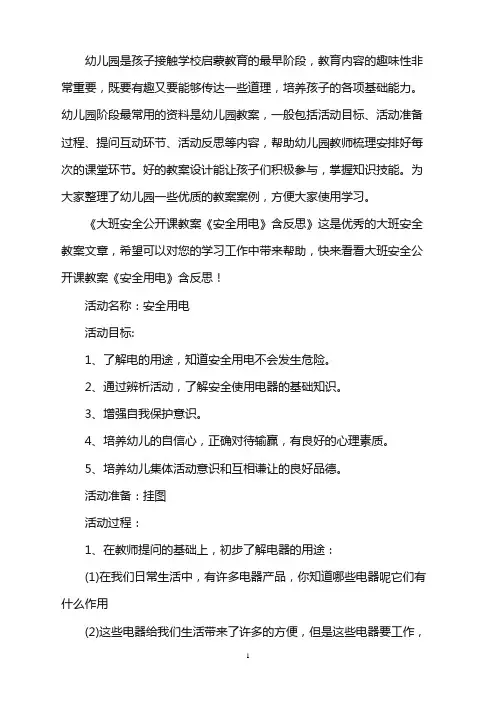 幼儿园是孩子接触学校启蒙教育的最早阶段，教育内容的趣味性非常重要，既要有趣又要能够传达一些道理，培养孩子的各项基础能力。幼儿园阶段最常用的资料是幼儿园教案，一般包括活动目标、活动准备过程、提问互动环节、活动反思等内容，帮助幼儿园教师梳理安排好每次的课堂环节。好的教案设计能让孩子们积极参与，掌握知识技能。为大家整理了幼儿园一些优质的教案案例，方便大家使用学习。

《大班安全公开课教案《安全用电》含反思》这是优秀的大班安全教案文章，希望可以对您的学习工作中带来帮助，快来看看大班安全公开课教案《安全用电》含反思！

活动名称：安全用电

活动目标:

1、了解电的用途，知道安全用电不会发生危险。

2、通过辨析活动，了解安全使用电器的基础知识。

3、增强自我保护意识。

4、培养幼儿的自信心，正确对待输赢，有良好的心理素质。

5、培养幼儿集体活动意识和互相谦让的良好品德。

活动准备：挂图

活动过程：

1、在教师提问的基础上，初步了解电器的用途：

(1)在我们日常生活中，有许多电器产品，你知道哪些电器呢它们有什么作用

(2)这些电器给我们生活带来了许多的方便，但是这些电器要工作，

1